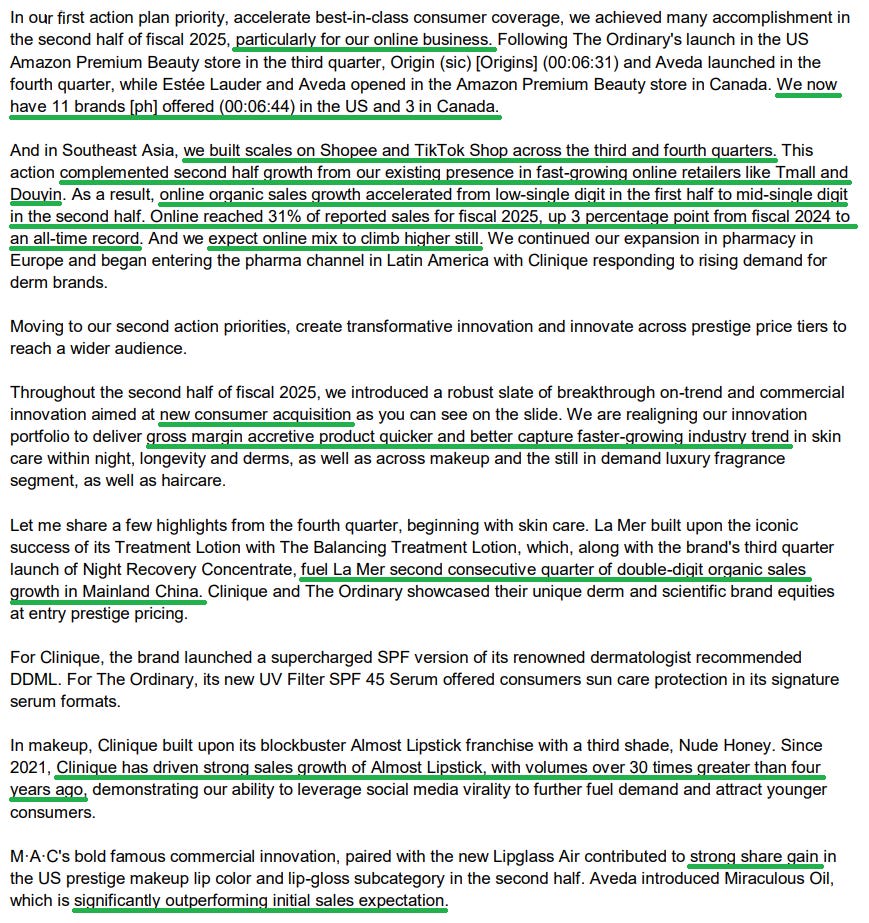 In our first action plan priority, accelerate best-in-class consumer coverage, we achieved many accomplishment in the second half of fiscal 2025, particularly for our online business. Following The Ordinary's launch in the US Amazon Premium Beauty store in the third quarter, Origin (sic) [Origins] (00:06:31) and Aveda launched in the fourth quarter, while Estée Lauder and Aveda opened in the Amazon Premium Beauty store in Canada. We now have 11 brands [ph] offered (00:06:44) in the US and 3 in Canada.

And in Southeast Asia, we built scales on Shopee and TikTok Shop across the third and fourth quarters. This action complemented second half growth from our existing presence in fast-growing online retailers like Tmall and Douyin. As a result, online organic sales growth accelerated from low-single digit in the first half to mid-single digit in the second half. Online reached 31% of reported sales for fiscal 2025, up 3 percentage point from fiscal 2024 to an all-time record. And we expect online mix to climb higher still. We continued our expansion in pharmacy in Europe and began entering the pharma channel in Latin America with Clinique responding to rising demand for derm brands.

Moving to our second action priorities, create transformative innovation and innovate across prestige price tiers to reach a wider audience.

Throughout the second half of fiscal 2025, we introduced a robust slate of breakthrough on-trend and commercial innovation aimed at new consumer acquisition as you can see on the slide. We are realigning our innovation portfolio to deliver gross margin accretive product quicker and better capture faster-growing industry trend in skin care within night, longevity and derms, as well as across makeup and the still in demand luxury fragrance segment, as well as haircare.

Let me share a few highlights from the fourth quarter, beginning with skin care. La Mer built upon the iconic success of its Treatment Lotion with The Balancing Treatment Lotion, which, along with the brand's third quarter launch of Night Recovery Concentrate, fuel La Mer second consecutive quarter of double-digit organic sales growth in Mainland China. Clinique and The Ordinary showcased their unique derm and scientific brand equities at entry prestige pricing.

For Clinique, the brand launched a supercharged SPF version of its renowned dermatologist recommended DDML. For The Ordinary, its new UV Filter SPF 45 Serum offered consumers sun care protection in its signature serum formats.

In makeup, Clinique built upon its blockbuster Almost Lipstick franchise with a third shade, Nude Honey. Since 2021, Clinique has driven strong sales growth of Almost Lipstick, with volumes over 30 times greater than four years ago, demonstrating our ability to leverage social media virality to further fuel demand and attract younger consumers.

M·A·C's bold famous commercial innovation, paired with the new Lipglass Air contributed to strong share gain in the US prestige makeup lip color and lip-gloss subcategory in the second half. Aveda introduced Miraculous Oil, which is significantly outperforming initial sales expectation.